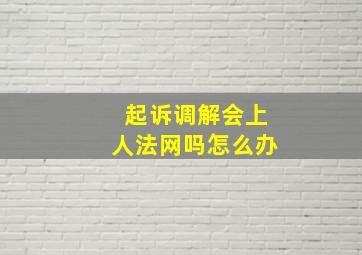 起诉调解会上人法网吗怎么办